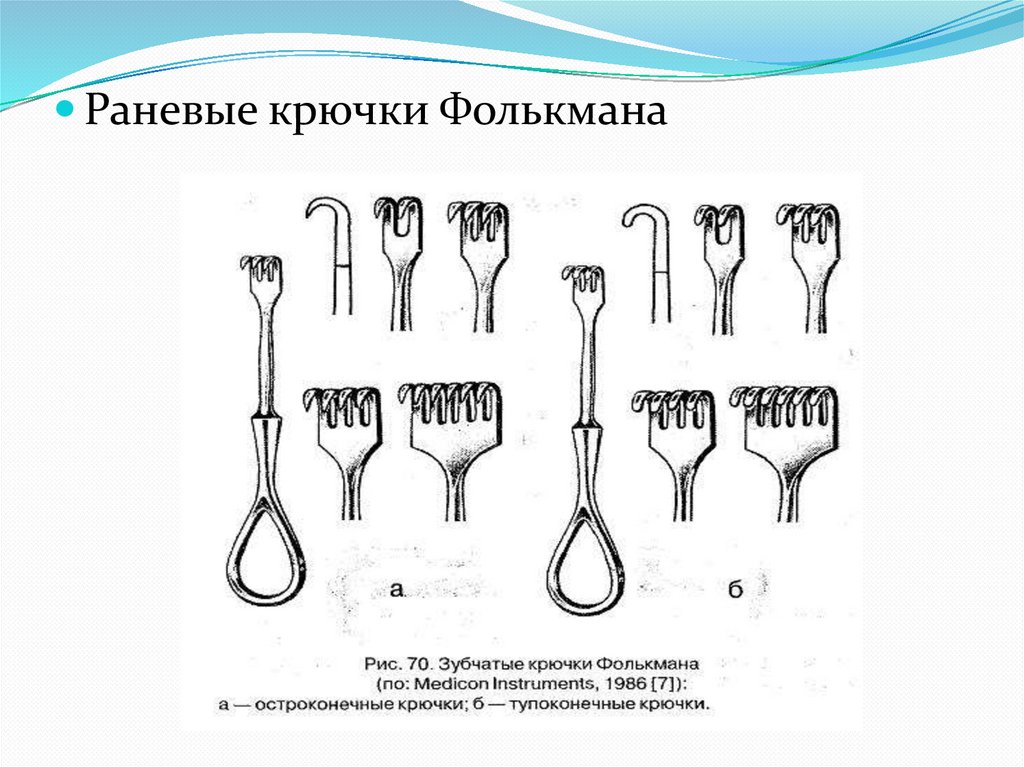 Раневые крючки Фолькмана

а

б

Рис. 70. Зубчатые крючки Фолькмана (по: Medicon Instruments, 1986 [7]): а — остроконечные крючки; б — тупоконечные крючки.